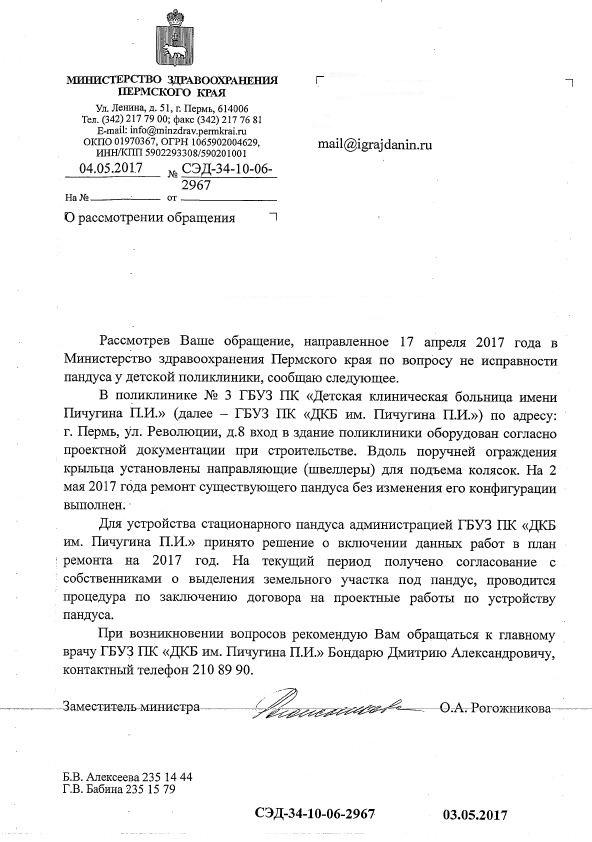 МИНИСТЕРСТВО ЗДРАВООХРАНЕНИЯ ПЕРМСКОГО КРАЯ

Ул. Ленина, д. 51, г. Пермь, 614006
Тел. (342) 217 79 00; факс (342) 217 76 81
E-mail: info@minzdrav.permkrai.ru
ОКПО 01970367, ОГРН 1065902004629,
ИНН/КПП 5902293308/590201001

04.05.2017 № СЭД-34-10-06-2967

На № от

О рассмотрении обращения

mail@igrajdanin.ru

Рассмотрев Ваше обращение, направленное 17 апреля 2017 года в Министерство здравоохранения Пермского края по вопросу не исправности пандуса у детской поликлиники, сообщаю следующее.

В поликлинике № 3 ГБУЗ ПК «Детская клиническая больница имени Пичугина П.И.» (далее – ГБУЗ ПК «ДКБ им. Пичугина П.И.») по адресу: г. Пермь, ул. Революции, д.8 вход в здание поликлиники оборудован согласно проектной документации при строительстве. Вдоль поручней ограждения крыльца установлены направляющие (швеллеры) для подъема колясок. На 2 мая 2017 года ремонт существующего пандуса без изменения его конфигурации выполнен.

Для устройства стационарного пандуса администрацией ГБУЗ ПК «ДКБ им. Пичугина П.И.» принято решение о включении данных работ в план ремонта на 2017 год. На текущий период получено согласование с собственниками о выделения земельного участка под пандус, проводится процедура по заключению договора на проектные работы по устройству пандуса.

При возникновении вопросов рекомендую Вам обращаться к главному врачу ГБУЗ ПК «ДКБ им. Пичугина П.И.» Бондарю Дмитрию Александровичу, контактный телефон 210 89 90.

Заместитель министра О.А. Рогожникова

Б.В. Алексеева 235 14 44
Г.В. Бабина 235 15 79

СЭД-34-10-06-2967 03.05.2017